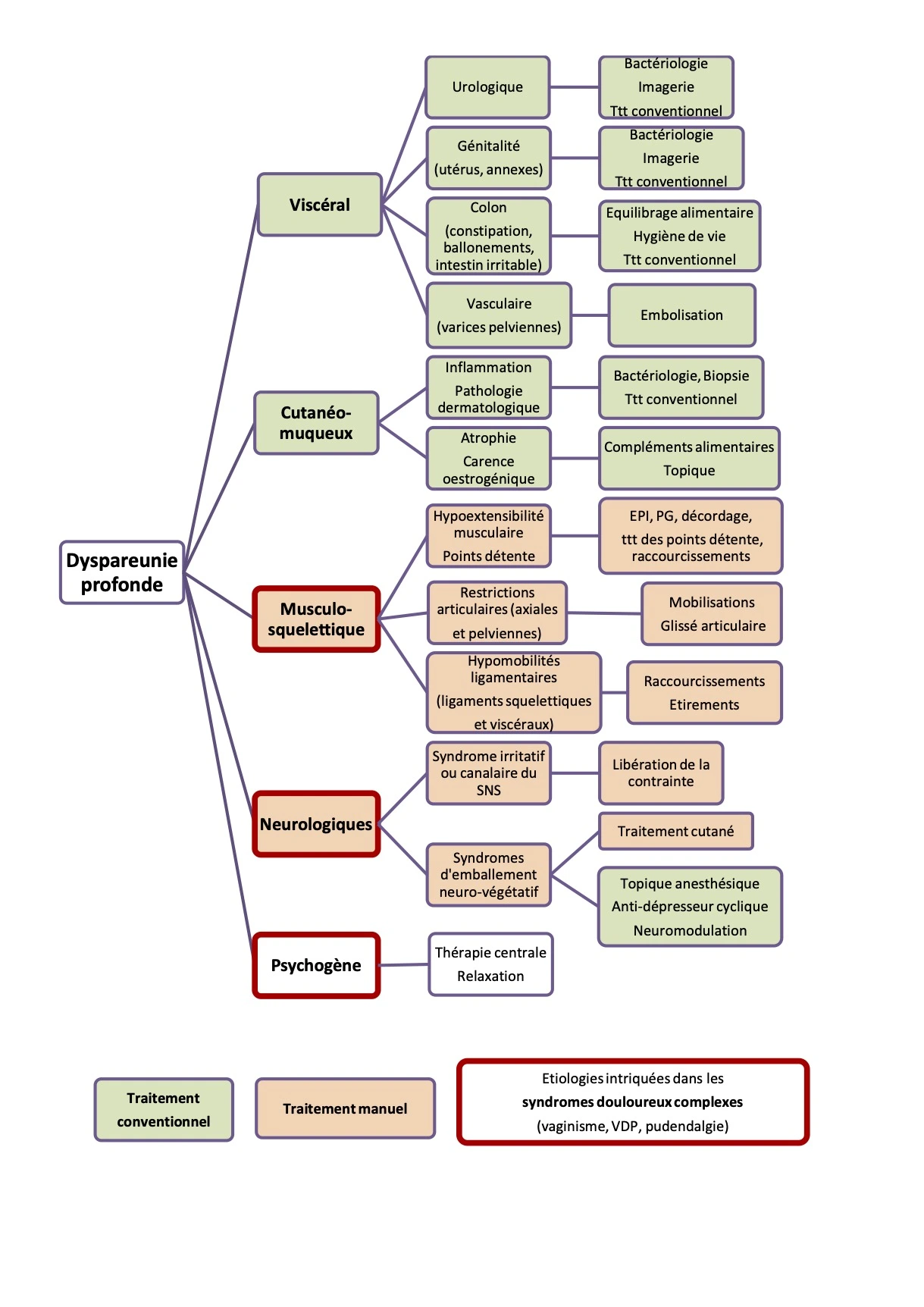 Dyspareunie profonde

Viscéral

Urologique

Bactériologie
Imagerie
Ttt conventionnel

Génitalité
(utérus, annexes)

Bactériologie
Imagerie
Ttt conventionnel

Colon
(constipation, ballonements, intestin irritable)

Equilibrage alimentaire
Hygiène de vie
Ttt conventionnel

Vasculaire
(varices pelviennes)

Embolisation

Cutanéo-muqueux

Inflammation
Pathologie dermatologique

Bactériologie, Biopsie
Ttt conventionnel

Atrophie
Carence oestrogénique

Compléments alimentaires
Topique

Musculo-squelettique

Hypoextensibilité musculaire
Points détente

EPI, PG, décordage,
ttt des points détente, raccourcissements

Restrictions articulaires (axiales et pelviennes)

Mobilisations
Glissé articulaire

Hypomobilités ligamentaires
(ligaments squelettiques et viscéraux)

Raccourcissements
Etirements

Neurologiques

Syndrome irritatif ou canalaire du SNS

Libération de la contrainte

Syndromes d'emballement neuro-végétatif

Traitement cutané

Topique anesthésique
Anti-dépresseur cyclique
Neuromodulation

Psychogène

Thérapie centrale
Relaxation

Traitement conventionnel

Traitement manuel

Etiologies intriquées dans les
syndromes douloureux complexes
(vaginisme, VDP, pudendalgie)